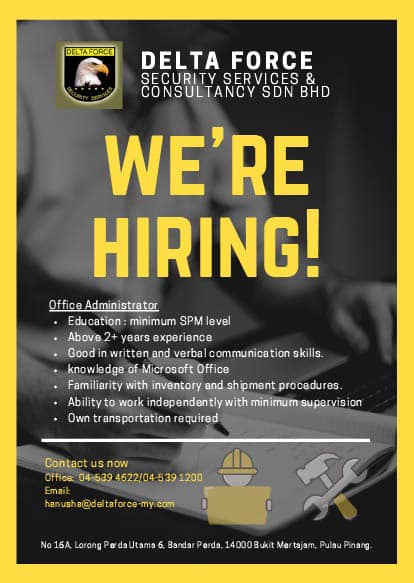 DELTA FORCE
SECURITY SERVICES

DELTA FORCE
SECURITY SERVICES &
CONSULTANCY SDN BHD

WE'RE
HIRING!

Office Administrator
• Education : minimum SPM level
• Above 2+ years experience
• Good in written and verbal communication skills.
• knowledge of Microsoft Office
• Familiarity with inventory and shipment procedures.
• Ability to work independently with minimum supervision
• Own transportation required

Contact us now
Office: 04-539 4622/04-539 1200
Email:
henusha@deltaforce-my.com

No 16A, Lorong Perda Utama 6, Bandar Perda, 14000 Bukit Mertajam, Pulau Pinang.